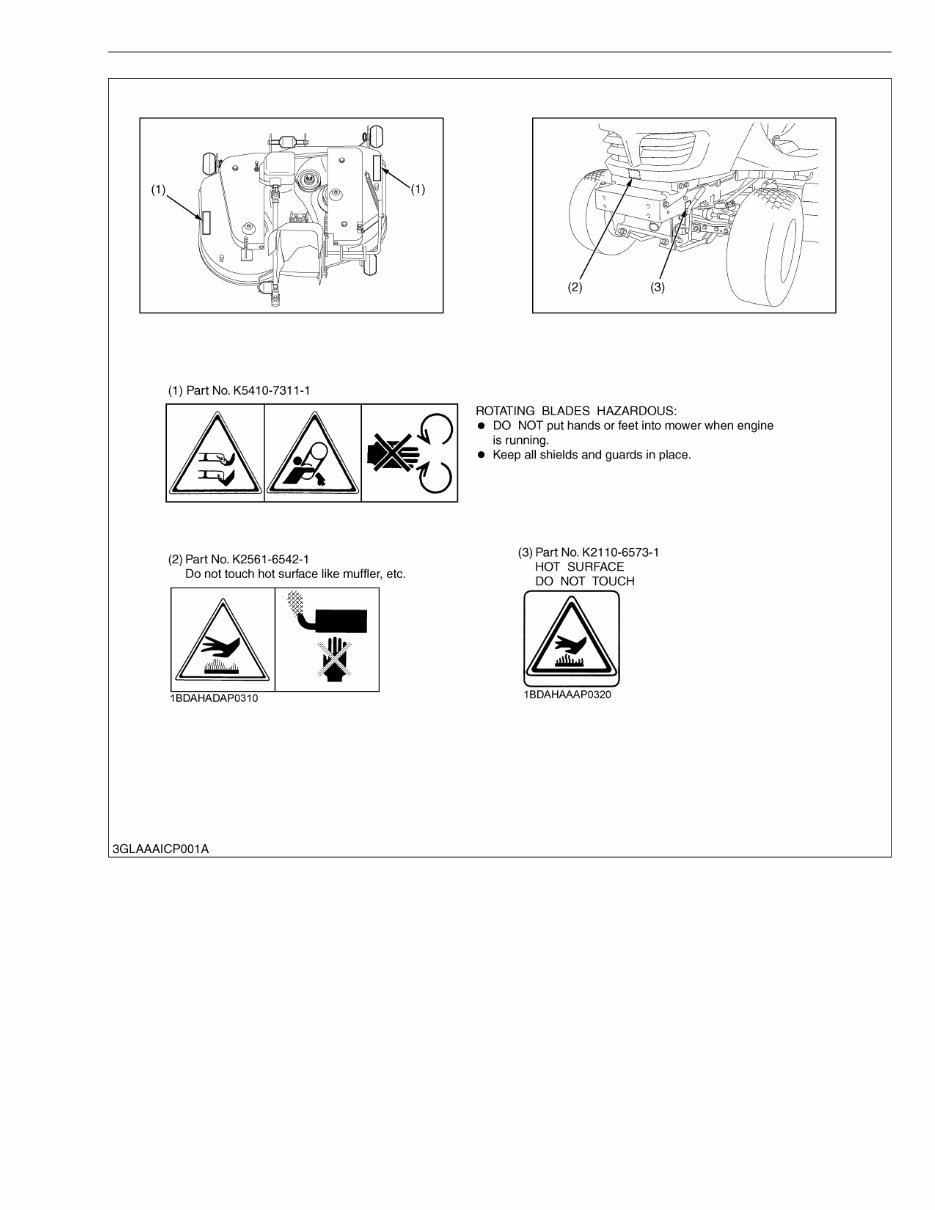 (1)

(1)

(2)

(3)

(1) Part No. K5410-7311-1

ROTATING BLADES HAZARDOUS:
● DO NOT put hands or feet into mower when engine is running.
● Keep all shields and guards in place.

(2) Part No. K2561-6542-1
Do not touch hot surface like muffler, etc.

1BDAHADAP0310

(3) Part No. K2110-6573-1
HOT SURFACE
DO NOT TOUCH

1BDAHAAAP0320

3GLAAAICP001A